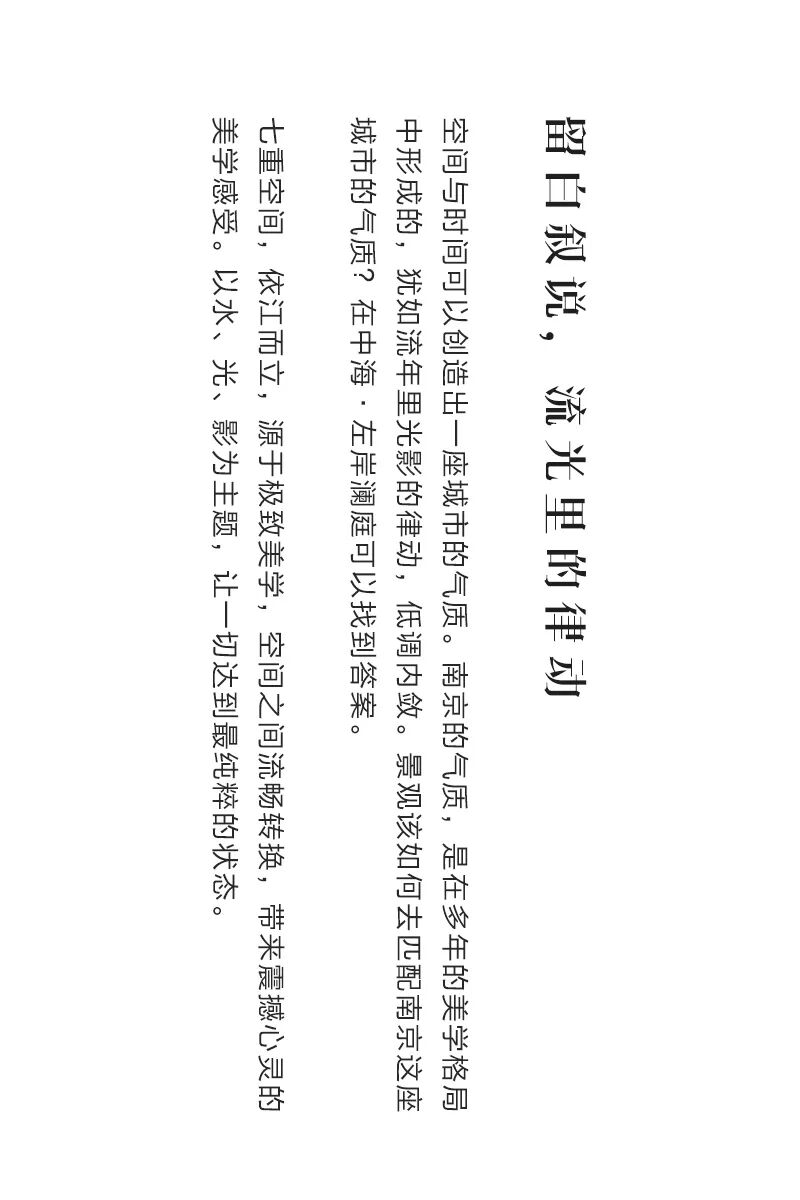 留白叙说，流光里的律动

空间与时间可以创造出一座城市的气质。南京的气质，是在多年的美学格局中形成的，犹如流年里光影的律动，低调内敛。景观该如何去匹配南京这座城市的气质？在中海·左岸澜庭可以找到答案。

七重空间，依江而立，源于极致美学，空间之间流畅转换，带来震撼心灵的美学感受。以水、光、影为主题，让一切达到最纯粹的状态。